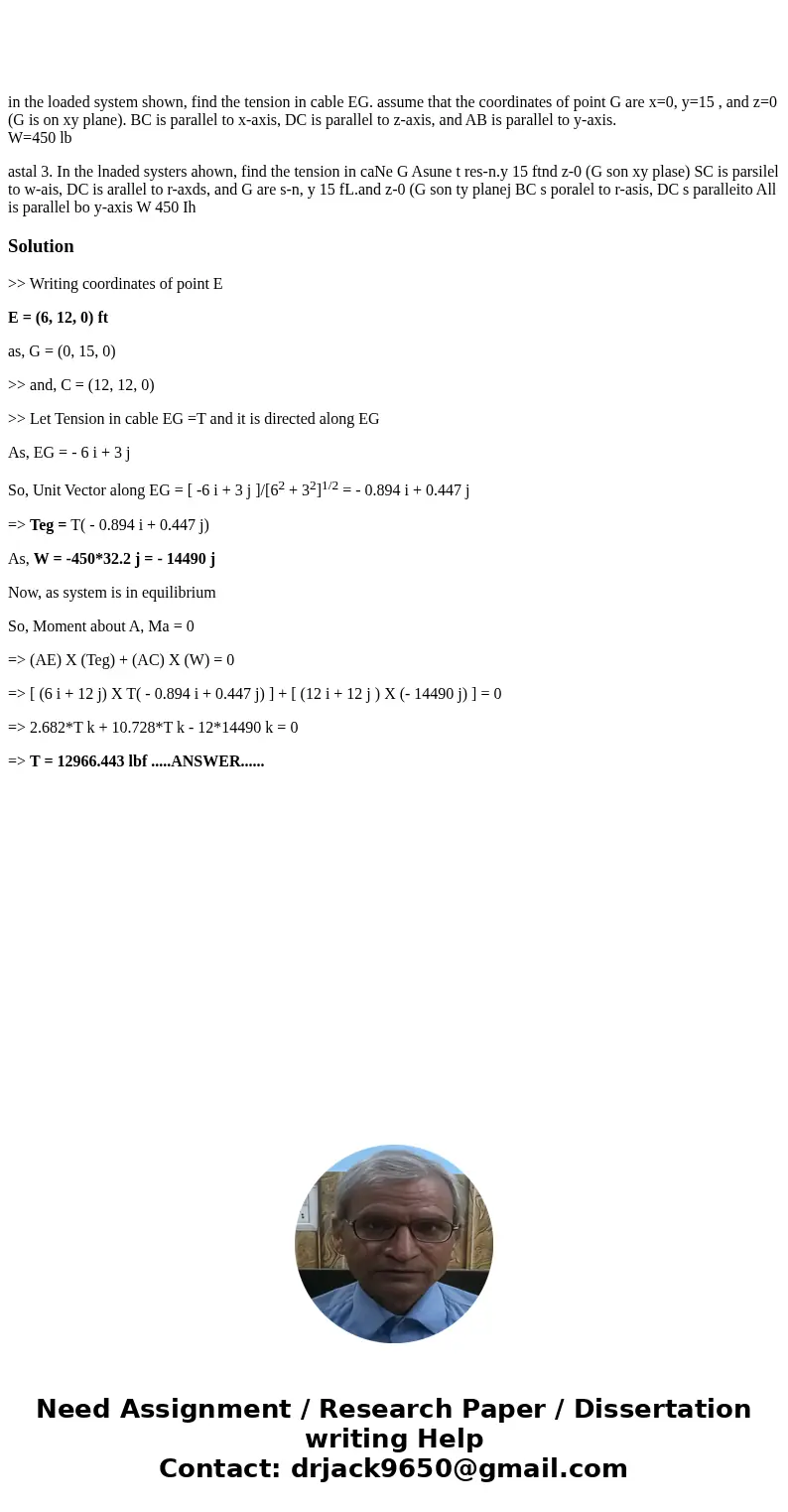 in the loaded system shown, find the tension in cable EG. assume that the coordinates of point G are x=0, y=15 , and z=0 (G is on xy plane). BC is parallel to x-axis, DC is parallel to z-axis, and AB is parallel to y-axis.
W=450 lb

astal 3. In the lnaded systers ahown, find the tension in caNe G Asune t res-n.y 15 ftnd z-0 (G son xy plase) SC is parsilel to w-ais, DC is arallel to r-axds, and G are s-n, y 15 fL.and z-0 (G son ty planej BC s poralel to r-asis, DC s paralleito All is parallel bo y-axis W 450 Ih

Solution

>> Writing coordinates of point E

E = (6, 12, 0) ft

as, G = (0, 15, 0)

>> and, C = (12, 12, 0)

>> Let Tension in cable EG =T and it is directed along EG

As, EG = - 6 i + 3 j

So, Unit Vector along EG = [ -6 i + 3 j ]/$[6^2 + 3^2]^{1/2}$ = - 0.894 i + 0.447 j

=> Teg = T( - 0.894 i + 0.447 j)

As, W = -450*32.2 j = - 14490 j

Now, as system is in equilibrium

So, Moment about A, Ma = 0

=> (AE) X (Teg) + (AC) X (W) = 0

=> [ (6 i + 12 j) X T( - 0.894 i + 0.447 j) ] + [ (12 i + 12 j ) X (- 14490 j) ] = 0

=> 2.682*T k + 10.728*T k - 12*14490 k = 0

=> T = 12966.443 lbf .....ANSWER......

Need Assignment / Research Paper / Dissertation writing Help
Contact: drjack9650@gmail.com